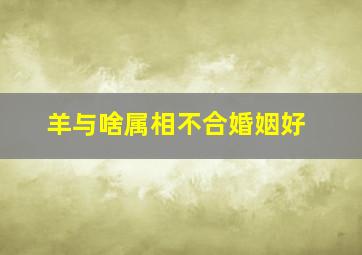 羊与啥属相不合婚姻好